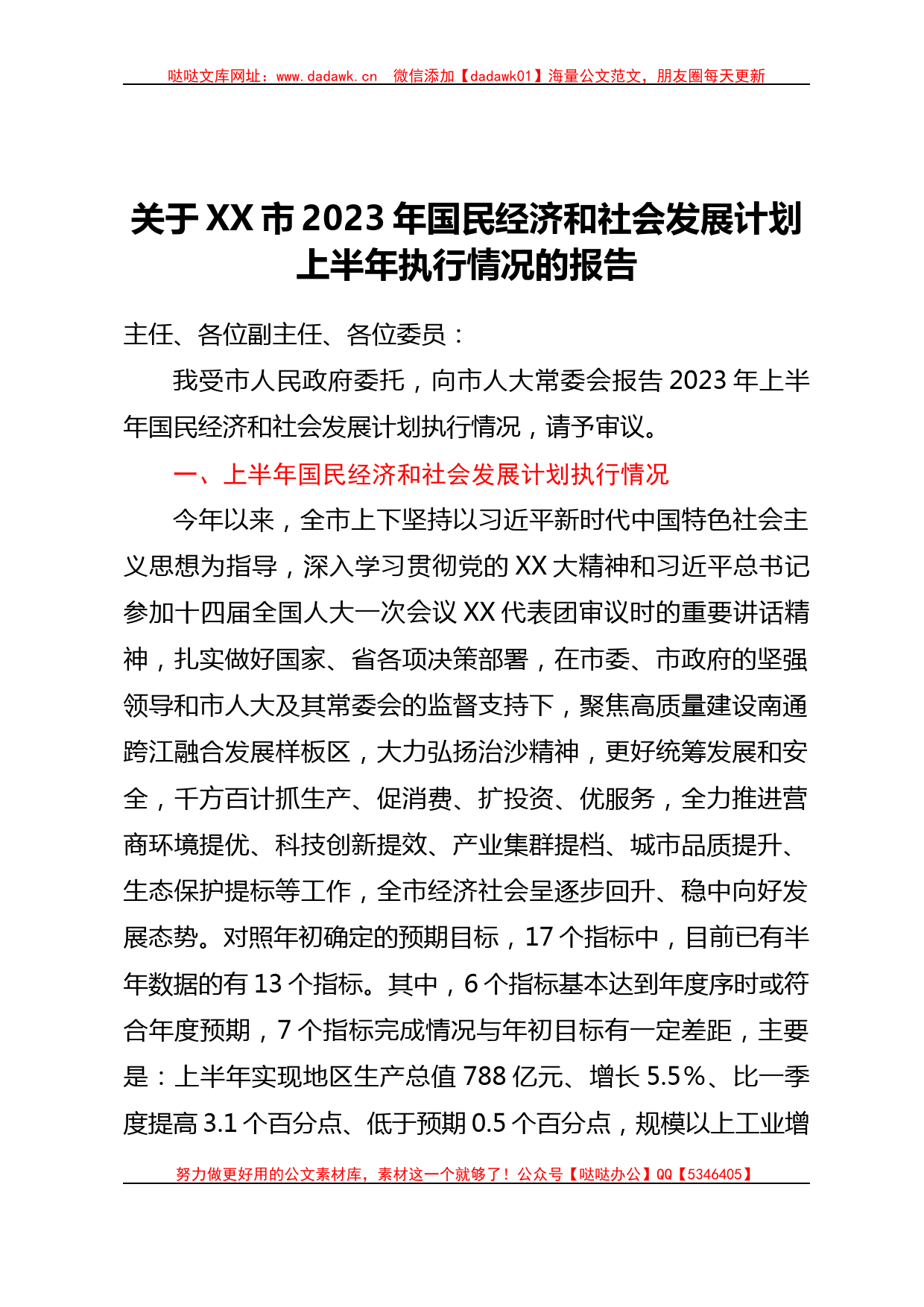 哒哒文库网址：www.dadawk.cn 微信添加【dadawk01】海量公文范文，朋友圈每天更新

关于XX市2023年国民经济和社会发展计划上半年执行情况的报告

主任、各位副主任、各位委员：

我受市人民政府委托，向市人大常委会报告2023年上半年国民经济和社会发展计划执行情况，请予审议。

一、上半年国民经济和社会发展计划执行情况

今年以来，全市上下坚持以习近平新时代中国特色社会主义思想为指导，深入学习贯彻党的XX大精神和习近平总书记参加十四届全国人大一次会议XX代表团审议时的重要讲话精神，扎实做好国家、省各项决策部署，在市委、市政府的坚强领导和市人大及其常委会的监督支持下，聚焦高质量建设南通跨江融合发展样板区，大力弘扬治沙精神，更好统筹发展和安全，千方百计抓生产、促消费、扩投资、优服务，全力推进营商环境提优、科技创新提效、产业集群提档、城市品质提升、生态保护提标等工作，全市经济社会呈逐步回升、稳中向好发展态势。对照年初确定的预期目标，17个指标中，目前已有半年数据的有13个指标。其中，6个指标基本达到年度序时或符合年度预期，7个指标完成情况与年初目标有一定差距，主要是：上半年实现地区生产总值788亿元、增长5.5%、比一季度提高3.1个百分点、低于预期0.5个百分点，规模以上工业增

努力做更好用的公文素材库，素材这一个就够了！公众号【哒哒办公】QQ【5346405】